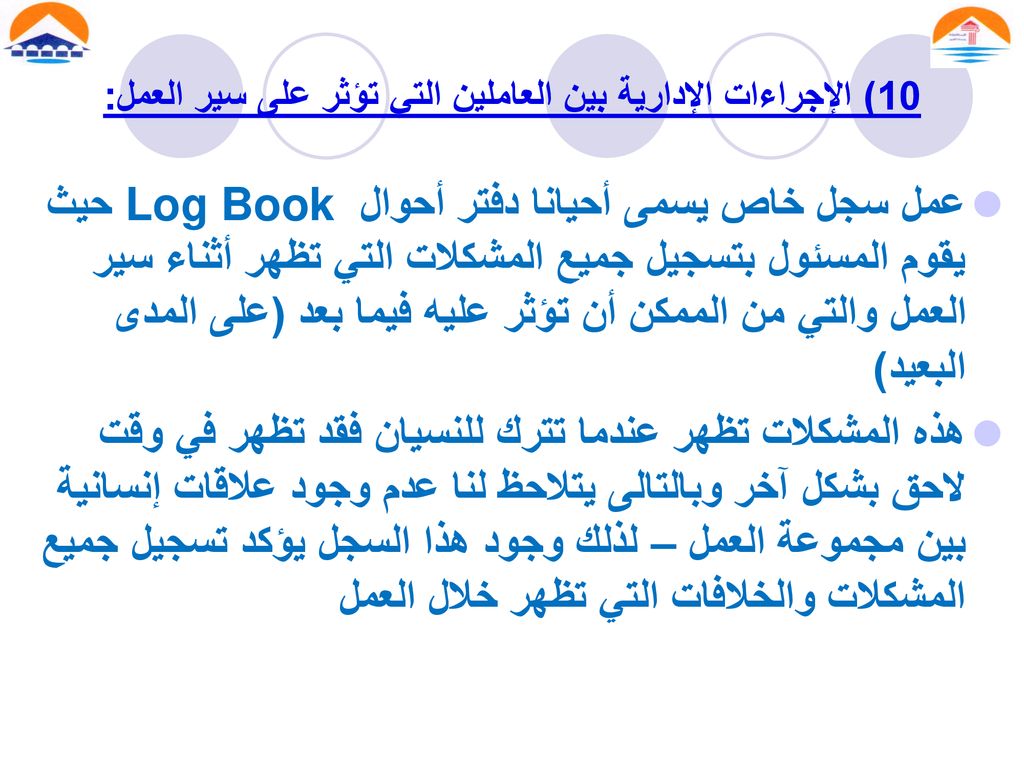 10) الإجراءات الإدارية بين العاملين التي تؤثر على سير العمل:

عمل سجل خاص يسمى أحيانا دفتر أحوال Log Book حيث يقوم المسئول بتسجيل جميع المشكلات التي تظهر أثناء سير العمل والتي من الممكن أن تؤثر عليه فيما بعد (على المدى البعيد)

هذه المشكلات تظهر عندما تترك للنسيان فقد تظهر في وقت لاحق بشكل آخر وبالتالى يتلاحظ لنا عدم وجود علاقات إنسانية بين مجموعة العمل – لذلك وجود هذا السجل يؤكد تسجيل جميع المشكلات والخلافات التي تظهر خلال العمل